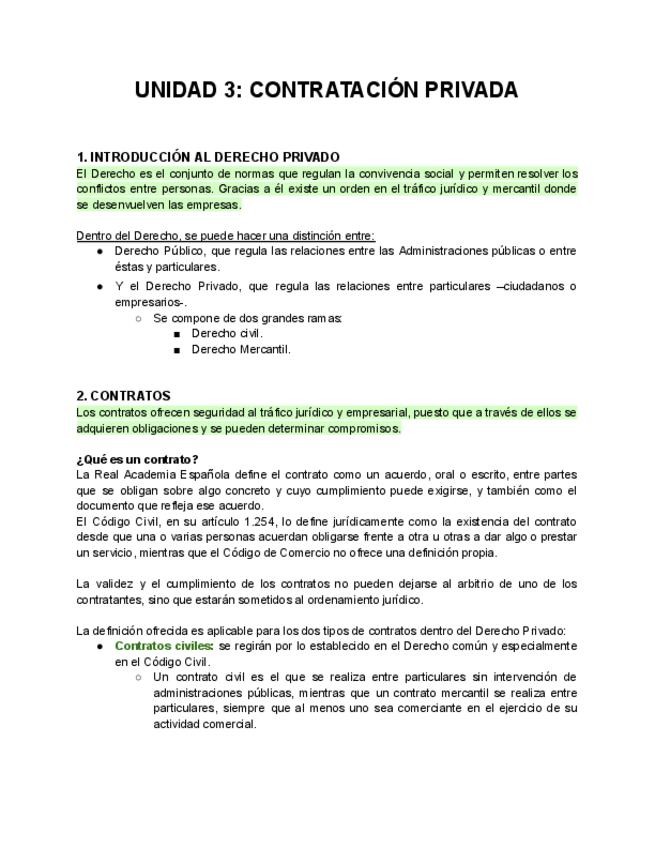 UNIDAD 3: CONTRATACIÓN PRIVADA

1. INTRODUCCIÓN AL DERECHO PRIVADO
El Derecho es el conjunto de normas que regulan la convivencia social y permiten resolver los conflictos entre personas. Gracias a él existe un orden en el tráfico jurídico y mercantil donde se desenvuelven las empresas.

Dentro del Derecho, se puede hacer una distinción entre:
● Derecho Público, que regula las relaciones entre las Administraciones públicas o entre éstas y particulares.
● Y el Derecho Privado, que regula las relaciones entre particulares –ciudadanos o empresarios-.
○ Se compone de dos grandes ramas:
■ Derecho civil.
■ Derecho Mercantil.

2. CONTRATOS
Los contratos ofrecen seguridad al tráfico jurídico y empresarial, puesto que a través de ellos se adquieren obligaciones y se pueden determinar compromisos.

¿Qué es un contrato?
La Real Academia Española define el contrato como un acuerdo, oral o escrito, entre partes que se obligan sobre algo concreto y cuyo cumplimiento puede exigirse, y también como el documento que refleja ese acuerdo.
El Código Civil, en su artículo 1.254, lo define jurídicamente como la existencia del contrato desde que una o varias personas acuerdan obligarse frente a otra u otras a dar algo o prestar un servicio, mientras que el Código de Comercio no ofrece una definición propia.

La validez y el cumplimiento de los contratos no pueden dejarse al arbitrio de uno de los contratantes, sino que estarán sometidos al ordenamiento jurídico.

La definición ofrecida es aplicable para los dos tipos de contratos dentro del Derecho Privado:
● Contratos civiles: se regirán por lo establecido en el Derecho común y especialmente en el Código Civil.
○ Un contrato civil es el que se realiza entre particulares sin intervención de administraciones públicas, mientras que un contrato mercantil se realiza entre particulares, siempre que al menos uno sea comerciante en el ejercicio de su actividad comercial.